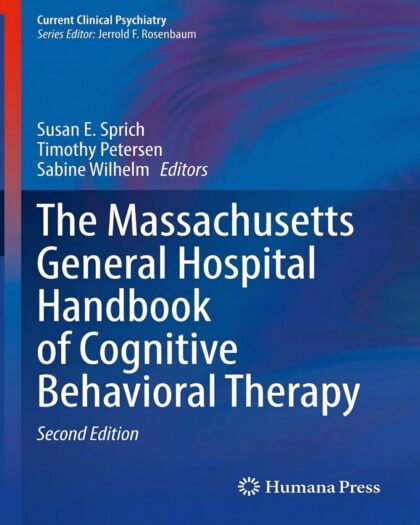 Current Clinical Psychiatry
Series Editor: Jerrold F. Rosenbaum

Susan E. Sprich
Timothy Petersen
Sabine Wilhelm Editors

The Massachusetts General Hospital Handbook of Cognitive Behavioral Therapy

Second Edition

Humana Press